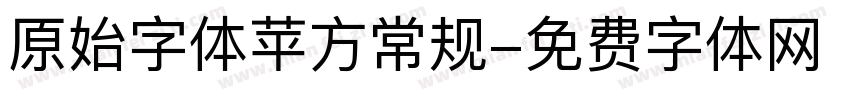 原始字体苹方常规-免费字体网